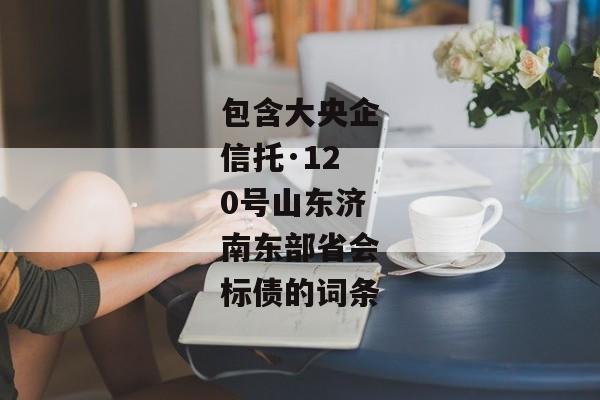 包含大央企信托·120号山东济南东部省会标债的词条